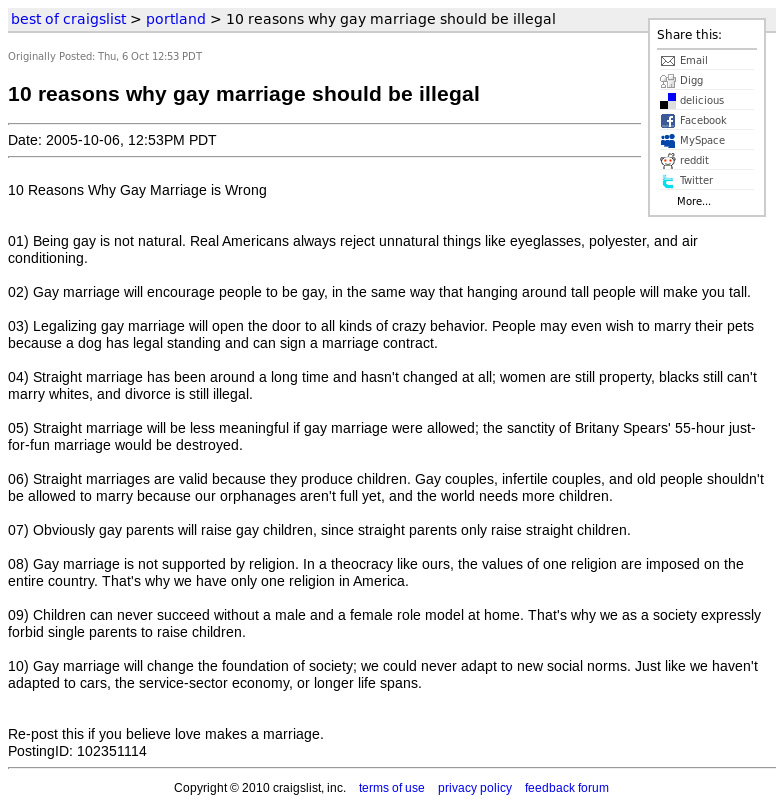 best of craigslist > portland > 10 reasons why gay marriage should be illegal

Share this:
Email
Digg
delicious
Facebook
MySpace
reddit
Twitter
More...

Originally Posted: Thu, 6 Oct 12:53 PDT

10 reasons why gay marriage should be illegal

Date: 2005-10-06, 12:53PM PDT

10 Reasons Why Gay Marriage is Wrong

01) Being gay is not natural. Real Americans always reject unnatural things like eyeglasses, polyester, and air conditioning.

02) Gay marriage will encourage people to be gay, in the same way that hanging around tall people will make you tall.

03) Legalizing gay marriage will open the door to all kinds of crazy behavior. People may even wish to marry their pets because a dog has legal standing and can sign a marriage contract.

04) Straight marriage has been around a long time and hasn't changed at all; women are still property, blacks still can't marry whites, and divorce is still illegal.

05) Straight marriage will be less meaningful if gay marriage were allowed; the sanctity of Britany Spears' 55-hour just-for-fun marriage would be destroyed.

06) Straight marriages are valid because they produce children. Gay couples, infertile couples, and old people shouldn't be allowed to marry because our orphanages aren't full yet, and the world needs more children.

07) Obviously gay parents will raise gay children, since straight parents only raise straight children.

08) Gay marriage is not supported by religion. In a theocracy like ours, the values of one religion are imposed on the entire country. That's why we have only one religion in America.

09) Children can never succeed without a male and a female role model at home. That's why we as a society expressly forbid single parents to raise children.

10) Gay marriage will change the foundation of society; we could never adapt to new social norms. Just like we haven't adapted to cars, the service-sector economy, or longer life spans.

Re-post this if you believe love makes a marriage.
PostingID: 102351114

Copyright © 2010 craigslist, inc. terms of use privacy policy feedback forum